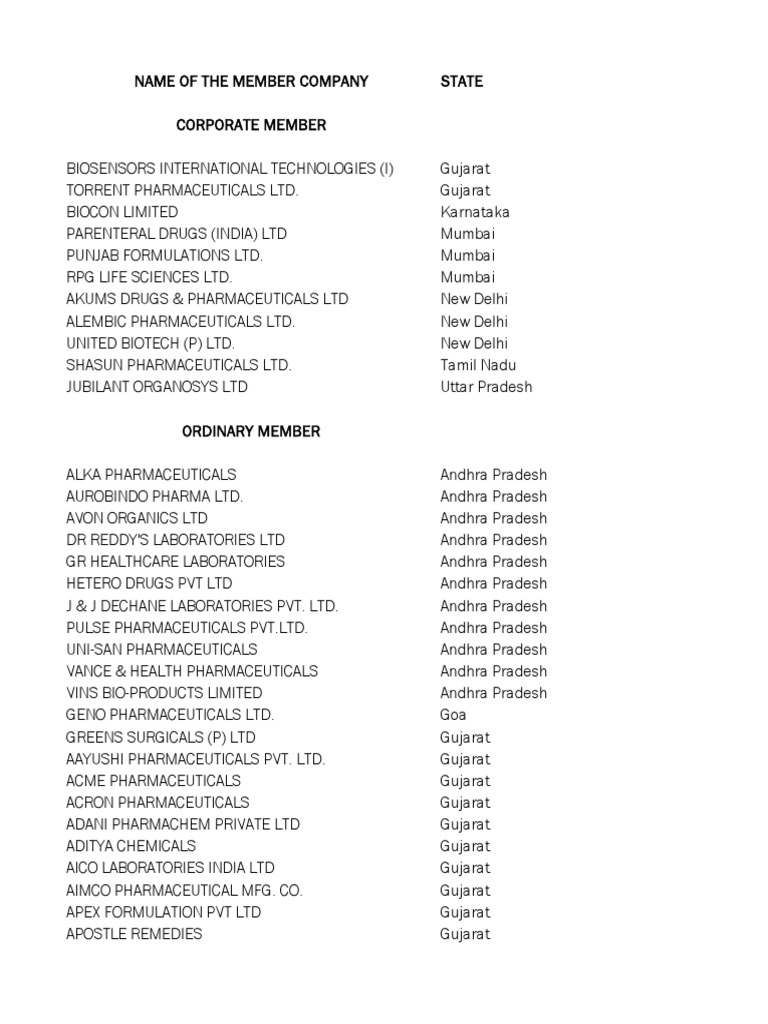 | NAME OF THE MEMBER COMPANY | STATE |
|---|---|
| CORPORATE MEMBER | |
| BIOSENSORS INTERNATIONAL TECHNOLOGIES (I) | Gujarat |
| TORRENT PHARMACEUTICALS LTD. | Gujarat |
| BIOCON LIMITED | Karnataka |
| PARENTERAL DRUGS (INDIA) LTD | Mumbai |
| PUNJAB FORMULATIONS LTD. | Mumbai |
| RPG LIFE SCIENCES LTD. | Mumbai |
| AKUMS DRUGS & PHARMACEUTICALS LTD | New Delhi |
| ALEMBIC PHARMACEUTICALS LTD. | New Delhi |
| UNITED BIOTECH (P) LTD. | New Delhi |
| SHASUN PHARMACEUTICALS LTD. | Tamil Nadu |
| JUBILANT ORGANOSYS LTD | Uttar Pradesh |
| ORDINARY MEMBER | |
| ALKA PHARMACEUTICALS | Andhra Pradesh |
| AUROBINDO PHARMA LTD. | Andhra Pradesh |
| AVON ORGANICS LTD | Andhra Pradesh |
| DR REDDY'S LABORATORIES LTD | Andhra Pradesh |
| GR HEALTHCARE LABORATORIES | Andhra Pradesh |
| HETERO DRUGS PVT LTD | Andhra Pradesh |
| J & J DECHANE LABORATORIES PVT. LTD. | Andhra Pradesh |
| PULSE PHARMACEUTICALS PVT.LTD. | Andhra Pradesh |
| UNI-SAN PHARMACEUTICALS | Andhra Pradesh |
| VANCE & HEALTH PHARMACEUTICALS | Andhra Pradesh |
| VINS BIO-PRODUCTS LIMITED | Andhra Pradesh |
| GENO PHARMACEUTICALS LTD. | Goa |
| GREENS SURGICALS (P) LTD | Gujarat |
| AAYUSHI PHARMACEUTICALS PVT. LTD. | Gujarat |
| ACME PHARMACEUTICALS | Gujarat |
| ACRON PHARMACEUTICALS | Gujarat |
| ADANI PHARMACHEM PRIVATE LTD | Gujarat |
| ADITYA CHEMICALS | Gujarat |
| AICO LABORATORIES INDIA LTD | Gujarat |
| AIMCO PHARMACEUTICAL MFG. CO. | Gujarat |
| APEX FORMULATION PVT LTD | Gujarat |
| APOSTLE REMEDIES | Gujarat |